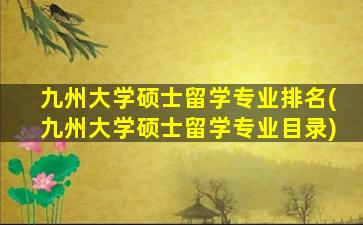 九州大学硕士留学专业排名(九州大学硕士留学专业目录)